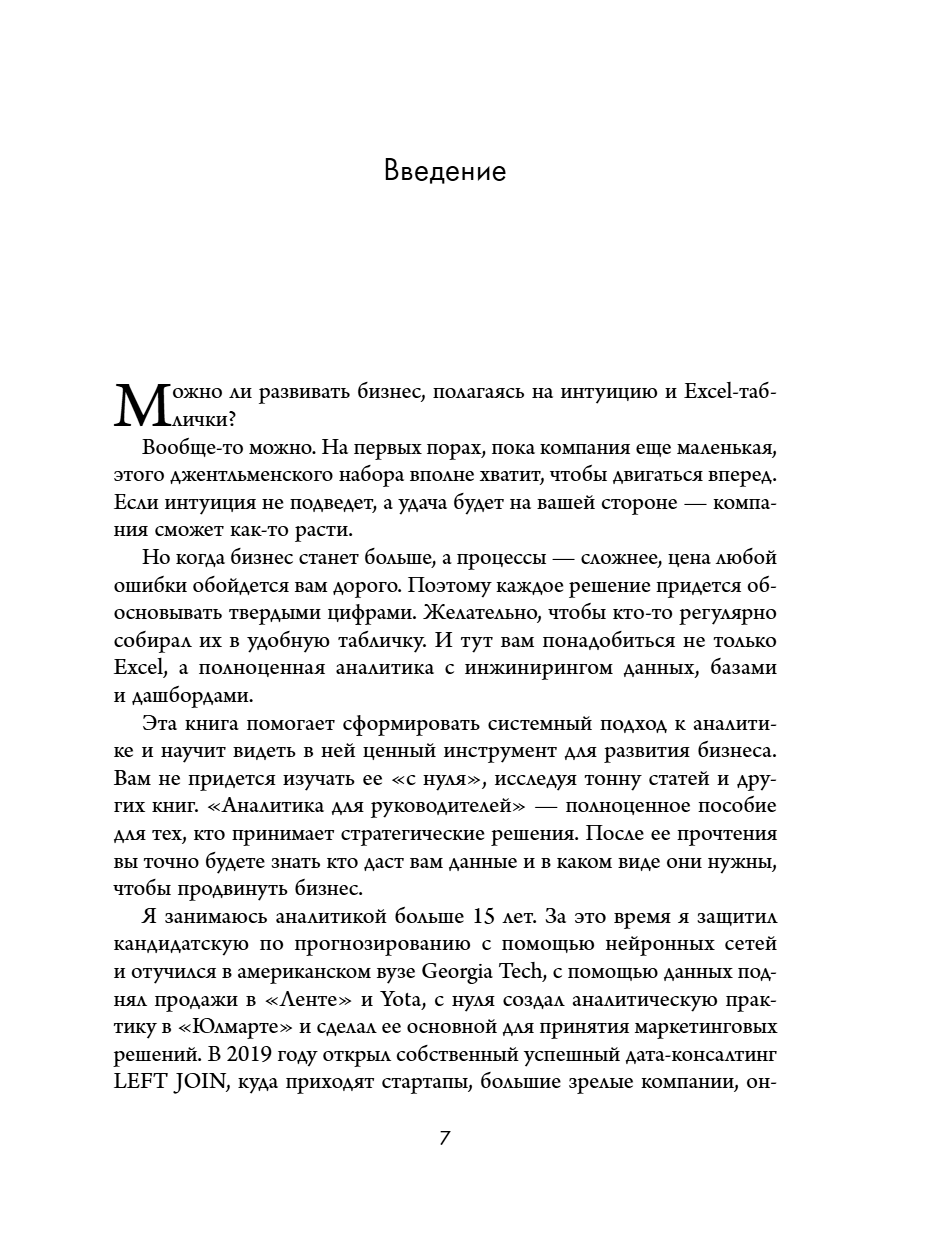 Введение

Можно ли развивать бизнес, полагаясь на интуицию и Excel-таблички?

Вообще-то можно. На первых порах, пока компания еще маленькая, этого джентльменского набора вполне хватит, чтобы двигаться вперед. Если интуиция не подведет, а удача будет на вашей стороне — компания сможет как-то расти.

Но когда бизнес станет больше, а процессы — сложнее, цена любой ошибки обойдется вам дорого. Поэтому каждое решение придется обосновывать твердыми цифрами. Желательно, чтобы кто-то регулярно собирал их в удобную табличку. И тут вам понадобиться не только Excel, а полноценная аналитика с инжинирингом данных, базами и дашбордами.

Эта книга помогает сформировать системный подход к аналитике и научит видеть в ней ценный инструмент для развития бизнеса. Вам не придется изучать ее «с нуля», исследуя тонну статей и других книг. «Аналитика для руководителей» — полноценное пособие для тех, кто принимает стратегические решения. После ее прочтения вы точно будете знать кто даст вам данные и в каком виде они нужны, чтобы продвинуть бизнес.

Я занимаюсь аналитикой больше 15 лет. За это время я защитил кандидатскую по прогнозированию с помощью нейронных сетей и отучился в американском вузе Georgia Tech, с помощью данных поднял продажи в «Ленте» и Yota, с нуля создал аналитическую практику в «Юлмарте» и сделал ее основной для принятия маркетинговых решений. В 2019 году открыл собственный успешный дата-консалтинг LEFT JOIN, куда приходят стартапы, большие зрелые компании, он-

7